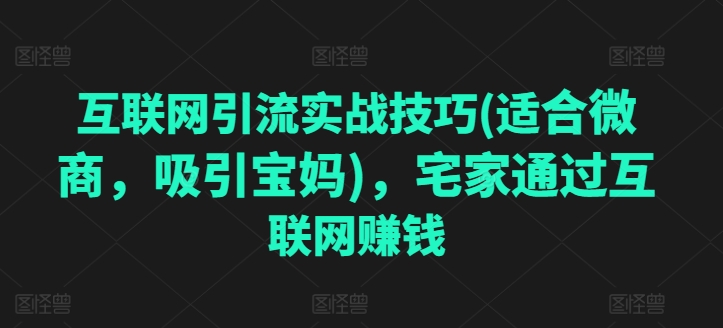 图怪兽 图怪兽 图怪兽

互联网引流实战技巧(适合微商，吸引宝妈)，宅家通过互联网赚钱

图怪兽 图怪兽 图怪兽